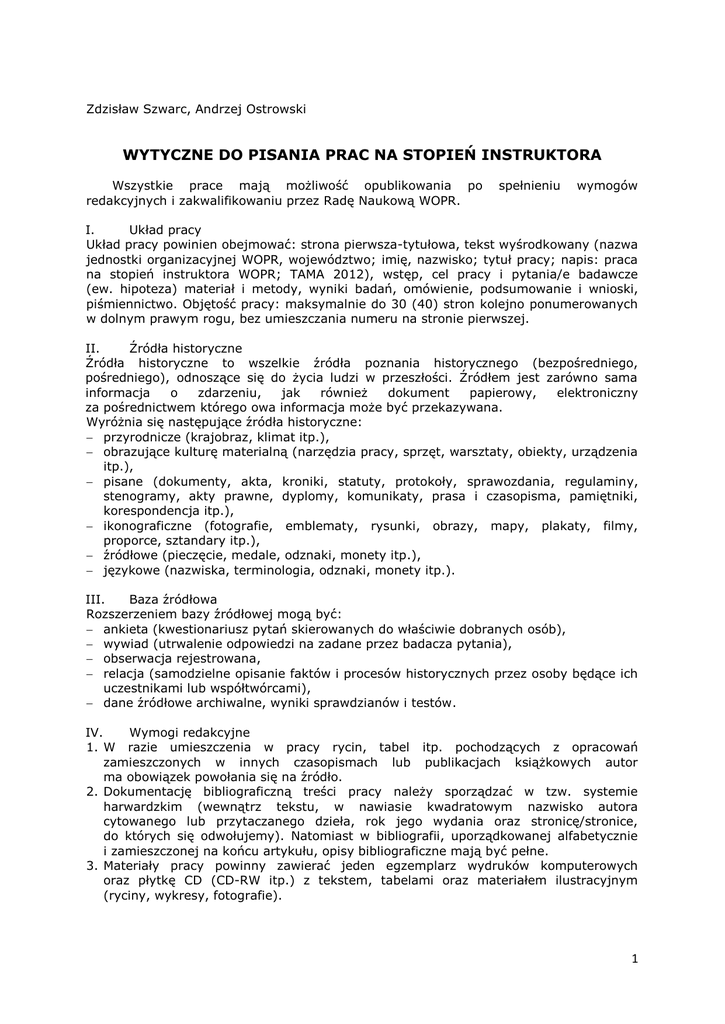 Zdzisław Szwarc, Andrzej Ostrowski

WYTYCZNE DO PISANIA PRAC NA STOPIEŃ INSTRUKTORA

Wszystkie prace mają możliwość opublikowania po spełnieniu wymogów redakcyjnych i zakwalifikowaniu przez Radę Naukową WOPR.

I. Układ pracy
Układ pracy powinien obejmować: strona pierwsza-tytułowa, tekst wyśrodkowany (nazwa jednostki organizacyjnej WOPR, województwo; imię, nazwisko; tytuł pracy; napis: praca na stopień instruktora WOPR; TAMA 2012), wstęp, cel pracy i pytania/e badawcze (ew. hipoteza) materiał i metody, wyniki badań, omówienie, podsumowanie i wnioski, piśmiennictwo. Objętość pracy: maksymalnie do 30 (40) stron kolejno ponumerowanych w dolnym prawym rogu, bez umieszczania numeru na stronie pierwszej.

II. Źródła historyczne
Źródła historyczne to wszelkie źródła poznania historycznego (bezpośredniego, pośredniego), odnoszące się do życia ludzi w przeszłości. Źródłem jest zarówno sama informacja o zdarzeniu, jak również dokument papierowy, elektroniczny za pośrednictwem którego owa informacja może być przekazywana.
Wyróżnia się następujące źródła historyczne:
– przyrodnicze (krajobraz, klimat itp.),
– obrazujące kulturę materialną (narzędzia pracy, sprzęt, warsztaty, obiekty, urządzenia itp.),
– pisane (dokumenty, akta, kroniki, statuty, protokoły, sprawozdania, regulaminy, stenogramy, akty prawne, dyplomy, komunikaty, prasa i czasopisma, pamiętniki, korespondencja itp.),
– ikonograficzne (fotografie, emblematy, rysunki, obrazy, mapy, plakaty, filmy, proporce, sztandary itp.),
– źródłowe (pieczęcie, medale, odznaki, monety itp.),
– językowe (nazwiska, terminologia, odznaki, monety itp.).

III. Baza źródłowa
Rozszerzeniem bazy źródłowej mogą być:
– ankieta (kwestionariusz pytań skierowanych do właściwie dobranych osób),
– wywiad (utrwalenie odpowiedzi na zadane przez badacza pytania),
– obserwacja rejestrowana,
– relacja (samodzielne opisanie faktów i procesów historycznych przez osoby będące ich uczestnikami lub współtwórcami),
– dane źródłowe archiwalne, wyniki sprawdzianów i testów.

IV. Wymogi redakcyjne
1. W razie umieszczenia w pracy rycin, tabel itp. pochodzących z opracowań zamieszczonych w innych czasopismach lub publikacjach książkowych autor ma obowiązek powołania się na źródło.
2. Dokumentację bibliograficzną treści pracy należy sporządzać w tzw. systemie harwardzkim (wewnątrz tekstu, w nawiasie kwadratowym nazwisko autora cytowanego lub przytaczanego dzieła, rok jego wydania oraz stronicę/stronice, do których się odwołujemy). Natomiast w bibliografii, uporządkowanej alfabetycznie i zamieszczonej na końcu artykułu, opisy bibliograficzne mają być pełne.
3. Materiały pracy powinny zawierać jeden egzemplarz wydruków komputerowych oraz płytkę CD (CD-RW itp.) z tekstem, tabelami oraz materiałem ilustracyjnym (ryciny, wykresy, fotografie).

1